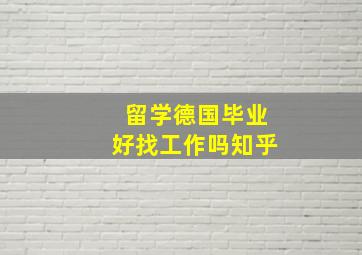 留学德国毕业
好找工作吗知乎